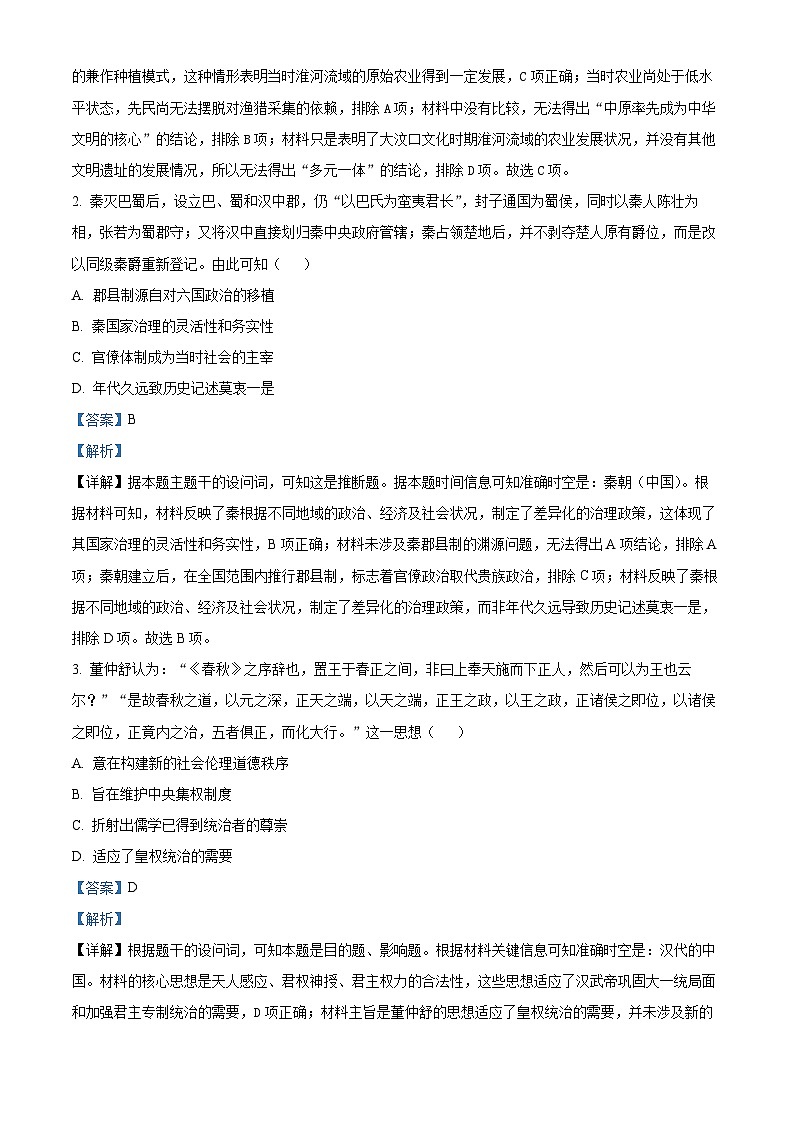 的兼作种植模式，这种情形表明当时淮河流域的原始农业得到一定发展，C项正确；当时农业尚处于低水平状态，先民尚无法摆脱对渔猎采集的依赖，排除A项；材料中没有比较，无法得出“中原率先成为中华文明的核心”的结论，排除B项；材料只是表明了大汶口文化时期淮河流域的农业发展状况，并没有其他文明遗址的发展情况，所以无法得出“多元一体”的结论，排除D项。故选C项。

2. 秦灭巴蜀后，设立巴、蜀和汉中郡，仍“以巴氏为蛮夷君长”，封子通国为蜀侯，同时以秦人陈壮为相，张若为蜀郡守；又将汉中直接划归秦中央政府管辖；秦占领楚地后，并不剥夺楚人原有爵位，而是改以同级秦爵重新登记。由此可知（　　）

A. 郡县制源自对六国政治的移植

B. 秦国家治理的灵活性和务实性

C. 官僚体制成为当时社会的主宰

D. 年代久远致历史记述莫衷一是

【答案】B

【解析】

【详解】据本题主题干的设问词，可知这是推断题。据本题时间信息可知准确时空是：秦朝（中国）。根据材料可知，材料反映了秦根据不同地域的政治、经济及社会状况，制定了差异化的治理政策，这体现了其国家治理的灵活性和务实性，B项正确；材料未涉及秦郡县制的渊源问题，无法得出A项结论，排除A项；秦朝建立后，在全国范围内推行郡县制，标志着官僚政治取代贵族政治，排除C项；材料反映了秦根据不同地域的政治、经济及社会状况，制定了差异化的治理政策，而非年代久远导致历史记述莫衷一是，排除D项。故选B项。

3. 董仲舒认为：“《春秋》之序辞也，置王于春正之间，非曰上奉天施而下正人，然后可以为王也云尔？”“是故春秋之道，以元之深，正天之端，以天之端，正王之政，以王之政，正诸侯之即位，以诸侯之即位，正竟内之治，五者俱正，而化大行。”这一思想（　　）

A. 意在构建新的社会伦理道德秩序

B. 旨在维护中央集权制度

C. 折射出儒学已得到统治者的尊崇

D. 适应了皇权统治的需要

【答案】D

【解析】

【详解】根据题干的设问词，可知本题是目的题、影响题。根据材料关键信息可知准确时空是：汉代的中国。材料的核心思想是天人感应、君权神授、君主权力的合法性，这些思想适应了汉武帝巩固大一统局面和加强君主专制统治的需要，D项正确；材料主旨是董仲舒的思想适应了皇权统治的需要，并未涉及新的